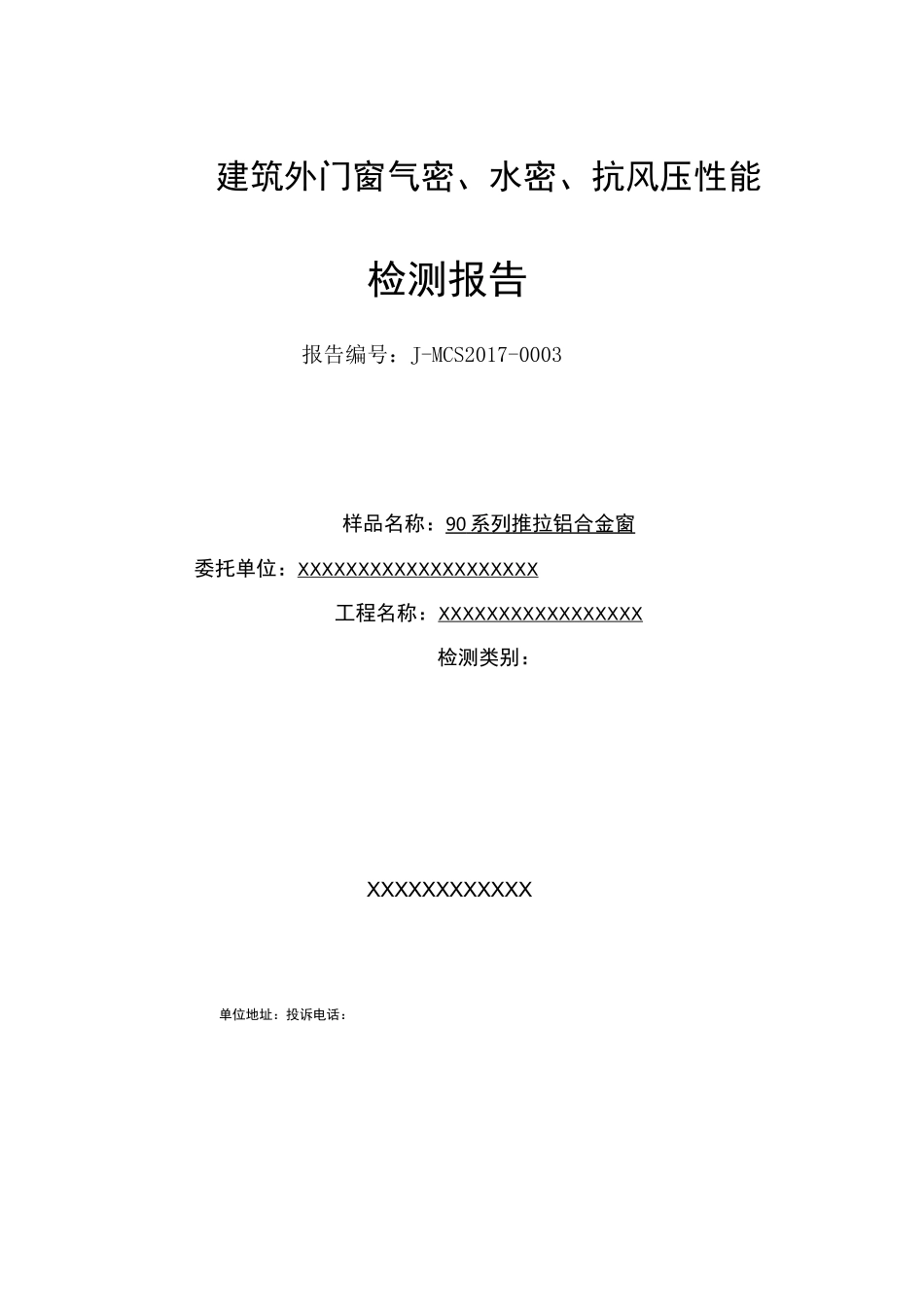 建筑外门窗气密、水密、抗风压性能

检测报告

报告编号：J-MCS2017-0003

样品名称：90系列推拉铝合金窗

委托单位：XXXXXXXXXXXXXXXXXXXX

工程名称：XXXXXXXXXXXXXXXXX

检测类别：

XXXXXXXXXXXX

单位地址：投诉电话：